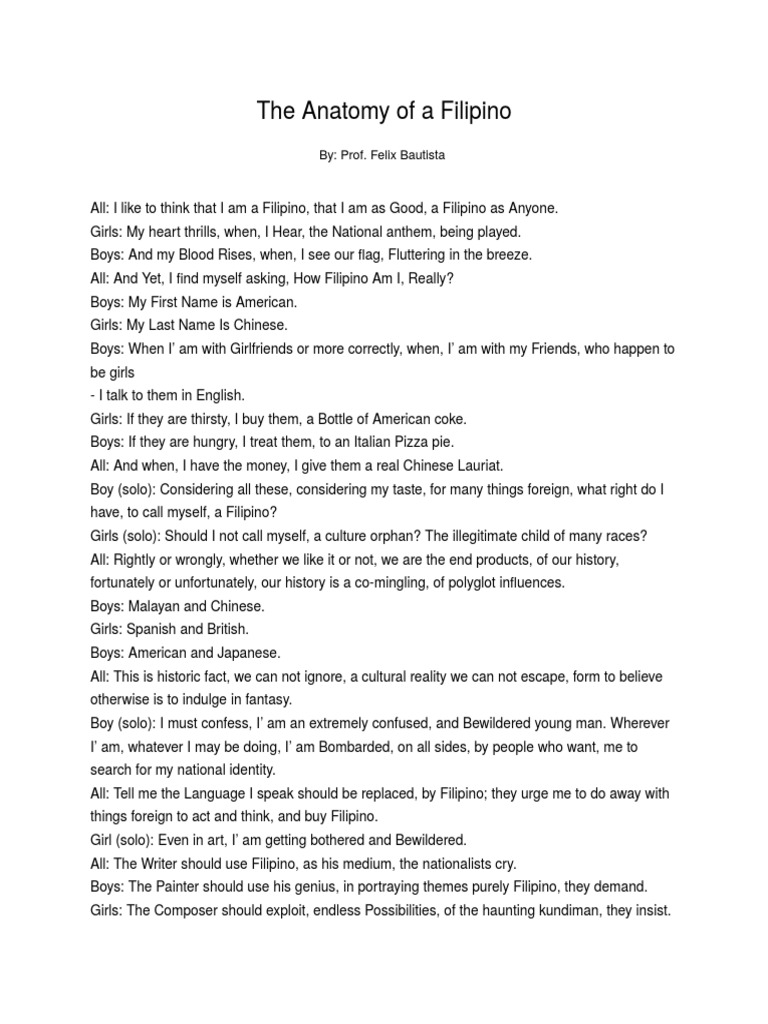 The Anatomy of a Filipino

By: Prof. Felix Bautista

All: I like to think that I am a Filipino, that I am as Good, a Filipino as Anyone.

Girls: My heart thrills, when, I Hear, the National anthem, being played.

Boys: And my Blood Rises, when, I see our flag, Fluttering in the breeze.

All: And Yet, I find myself asking, How Filipino Am I, Really?

Boys: My First Name is American.

Girls: My Last Name Is Chinese.

Boys: When I' am with Girlfriends or more correctly, when, I' am with my Friends, who happen to be girls

- I talk to them in English.

Girls: If they are thirsty, I buy them, a Bottle of American coke.

Boys: If they are hungry, I treat them, to an Italian Pizza pie.

All: And when, I have the money, I give them a real Chinese Lauriat.

Boy (solo): Considering all these, considering my taste, for many things foreign, what right do I have, to call myself, a Filipino?

Girls (solo): Should I not call myself, a culture orphan? The illegitimate child of many races?

All: Rightly or wrongly, whether we like it or not, we are the end products, of our history, fortunately or unfortunately, our history is a co-mingling, of polyglot influences.

Boys: Malayan and Chinese.

Girls: Spanish and British.

Boys: American and Japanese.

All: This is historic fact, we can not ignore, a cultural reality we can not escape, form to believe otherwise is to indulge in fantasy.

Boy (solo): I must confess, I' am an extremely confused, and Bewildered young man. Wherever I' am, whatever I may be doing, I' am Bombarded, on all sides, by people who want, me to search for my national identity.

All: Tell me the Language I speak should be replaced, by Filipino; they urge me to do away with things foreign to act and think, and buy Filipino.

Girl (solo): Even in art, I' am getting bothered and Bewildered.

All: The Writer should use Filipino, as his medium, the nationalists cry.

Boys: The Painter should use his genius, in portraying themes purely Filipino, they demand.

Girls: The Composer should exploit, endless Possibilities, of the haunting kundiman, they insist.